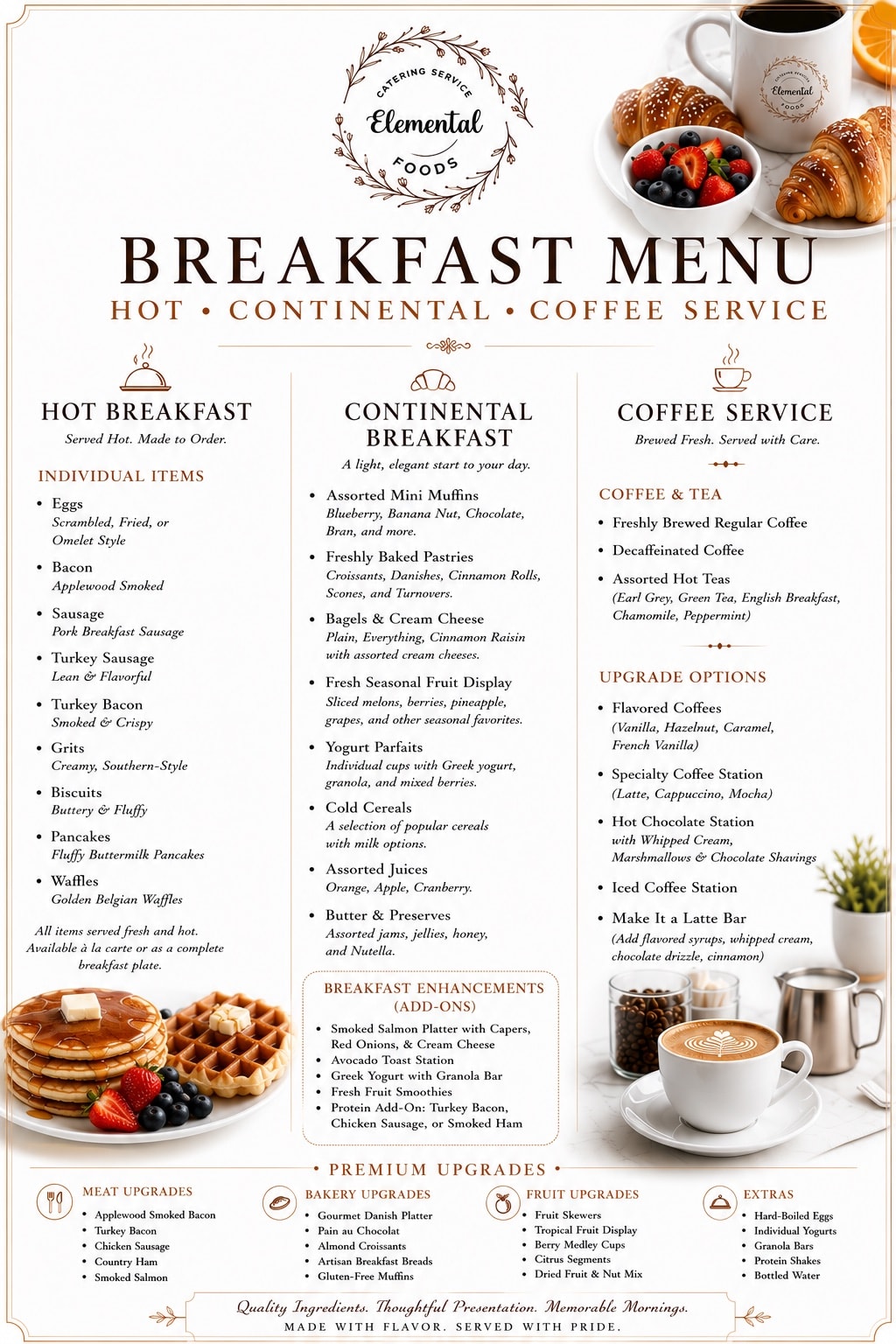 CATERING SERVICE
Elemental
FOODS

CATERING SERVICE
Elemental
FOODS

BREAKFAST MENU
HOT • CONTINENTAL • COFFEE SERVICE

HOT BREAKFAST
Served Hot. Made to Order.

INDIVIDUAL ITEMS
• Eggs
Scrambled, Fried, or Omelet Style
• Bacon
Applewood Smoked
• Sausage
Pork Breakfast Sausage
• Turkey Sausage
Lean & Flavorful
• Turkey Bacon
Smoked & Crispy
• Grits
Creamy, Southern-Style
• Biscuits
Buttery & Fluffy
• Pancakes
Fluffy Buttermilk Pancakes
• Waffles
Golden Belgian Waffles

All items served fresh and hot. Available à la carte or as a complete breakfast plate.

CONTINENTAL BREAKFAST
A light, elegant start to your day.
• Assorted Mini Muffins
Blueberry, Banana Nut, Chocolate, Bran, and more.
• Freshly Baked Pastries
Croissants, Danishes, Cinnamon Rolls, Scones, and Turnovers.
• Bagels & Cream Cheese
Plain, Everything, Cinnamon Raisin with assorted cream cheeses.
• Fresh Seasonal Fruit Display
Sliced melons, berries, pineapple, grapes, and other seasonal favorites.
• Yogurt Parfaits
Individual cups with Greek yogurt, granola, and mixed berries.
• Cold Cereals
A selection of popular cereals with milk options.
• Assorted Juices
Orange, Apple, Cranberry.
• Butter & Preserves
Assorted jams, jellies, honey, and Nutella.

BREAKFAST ENHANCEMENTS (ADD-ONS)
• Smoked Salmon Platter with Capers, Red Onions, & Cream Cheese
• Avocado Toast Station
• Greek Yogurt with Granola Bar
• Fresh Fruit Smoothies
• Protein Add-On: Turkey Bacon, Chicken Sausage, or Smoked Ham

COFFEE SERVICE
Brewed Fresh. Served with Care.

COFFEE & TEA
• Freshly Brewed Regular Coffee
• Decaffeinated Coffee
• Assorted Hot Teas
(Earl Grey, Green Tea, English Breakfast, Chamomile, Peppermint)

UPGRADE OPTIONS
• Flavored Coffees
(Vanilla, Hazelnut, Caramel, French Vanilla)
• Specialty Coffee Station
(Latte, Cappuccino, Mocha)
• Hot Chocolate Station
with Whipped Cream, Marshmallows & Chocolate Shavings
• Iced Coffee Station
• Make It a Latte Bar
(Add flavored syrups, whipped cream, chocolate drizzle, cinnamon)

• PREMIUM UPGRADES •

MEAT UPGRADES
• Applewood Smoked Bacon
• Turkey Bacon
• Chicken Sausage
• Country Ham
• Smoked Salmon

BAKERY UPGRADES
• Gourmet Danish Platter
• Pain au Chocolat
• Almond Croissants
• Artisan Breakfast Breads
• Gluten-Free Muffins

FRUIT UPGRADES
• Fruit Skewers
• Tropical Fruit Display
• Berry Medley Cups
• Citrus Segments
• Dried Fruit & Nut Mix

EXTRAS
• Hard-Boiled Eggs
• Individual Yogurts
• Granola Bars
• Protein Shakes
• Bottled Water

Quality Ingredients. Thoughtful Presentation. Memorable Mornings.
MADE WITH FLAVOR. SERVED WITH PRIDE.